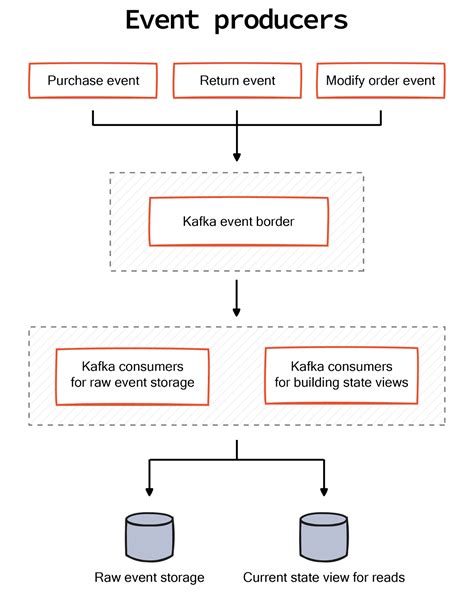 Event producers

Purchase event

Return event

Modify order event

Kafka event border

Kafka consumers for raw event storage

Kafka consumers for building state views

Raw event storage

Current state view for reads